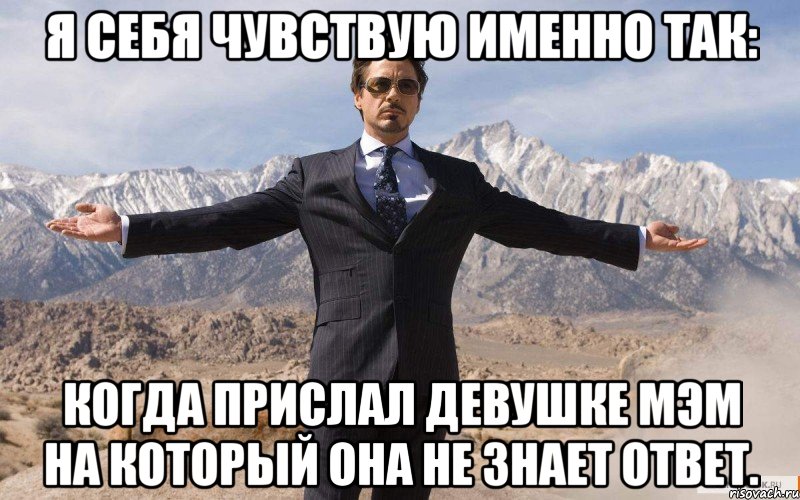 Я СЕБЯ ЧУВСТВУЮ ИМЕННО ТАК:

КОГДА ПРИСЛАЛ ДЕВУШКЕ МЭМ НА КОТОРЫЙ ОНА НЕ ЗНАЕТ ОТВЕТ.

risovach.ru